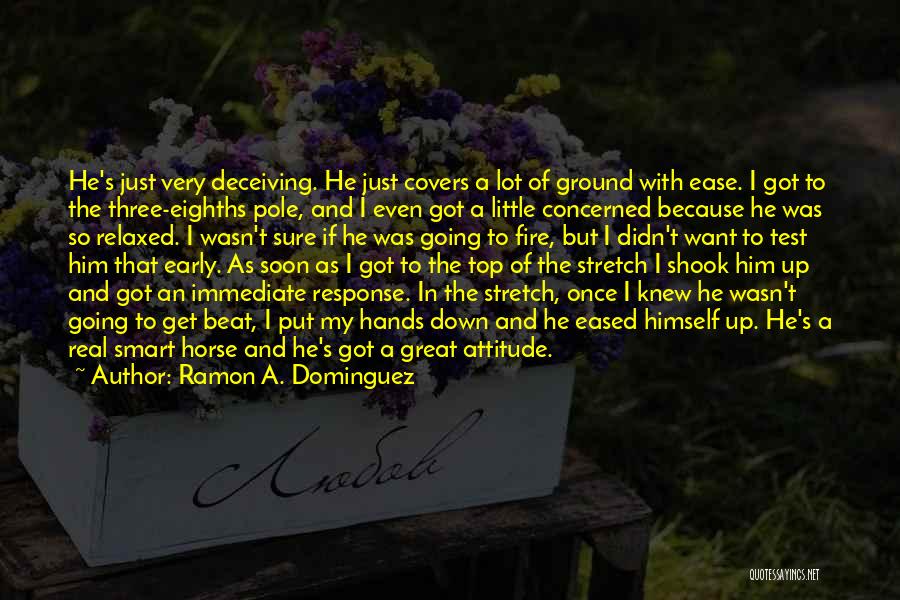 He's just very deceiving. He just covers a lot of ground with ease. I got to the three-eighths pole, and I even got a little concerned because he was so relaxed. I wasn't sure if he was going to fire, but I didn't want to test him that early. As soon as I got to the top of the stretch I shook him up and got an immediate response. In the stretch, once I knew he wasn't going to get beat, I put my hands down and he eased himself up. He's a real smart horse and he's got a great attitude.

~ Author: Ramon A. Dominguez

Любовь

QUOTESSAYINGS.NET